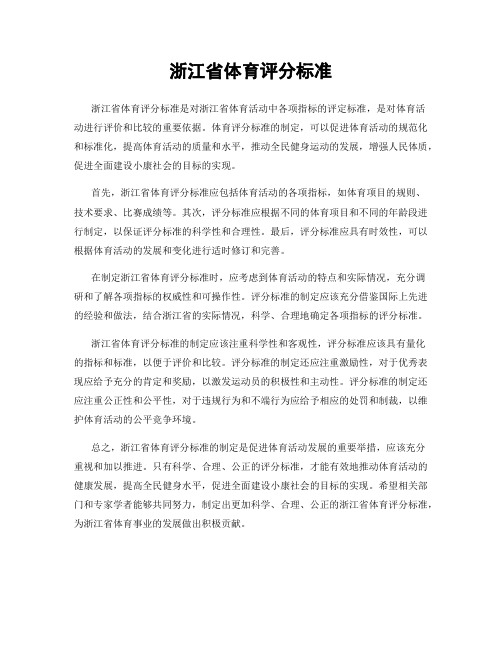 浙江省体育评分标准

浙江省体育评分标准是对浙江省体育活动中各项指标的评定标准，是对体育活动进行评价和比较的重要依据。体育评分标准的制定，可以促进体育活动的规范化和标准化，提高体育活动的质量和水平，推动全民健身运动的发展，增强人民体质，促进全面建设小康社会的目标的实现。

首先，浙江省体育评分标准应包括体育活动的各项指标，如体育项目的规则、技术要求、比赛成绩等。其次，评分标准应根据不同的体育项目和不同的年龄段进行制定，以保证评分标准的科学性和合理性。最后，评分标准应具有时效性，可以根据体育活动的发展和变化进行适时修订和完善。

在制定浙江省体育评分标准时，应考虑到体育活动的特点和实际情况，充分调研和了解各项指标的权威性和可操作性。评分标准的制定应该充分借鉴国际上先进的经验和做法，结合浙江省的实际情况，科学、合理地确定各项指标的评分标准。

浙江省体育评分标准的制定应该注重科学性和客观性，评分标准应该具有量化的指标和标准，以便于评价和比较。评分标准的制定还应注重激励性，对于优秀表现应给予充分的肯定和奖励，以激发运动员的积极性和主动性。评分标准的制定还应注重公正性和公平性，对于违规行为和不端行为应给予相应的处罚和制裁，以维护体育活动的公平竞争环境。

总之，浙江省体育评分标准的制定是促进体育活动发展的重要举措，应该充分重视和加以推进。只有科学、合理、公正的评分标准，才能有效地推动体育活动的健康发展，提高全民健身水平，促进全面建设小康社会的目标的实现。希望相关部门和专家学者能够共同努力，制定出更加科学、合理、公正的浙江省体育评分标准，为浙江省体育事业的发展做出积极贡献。